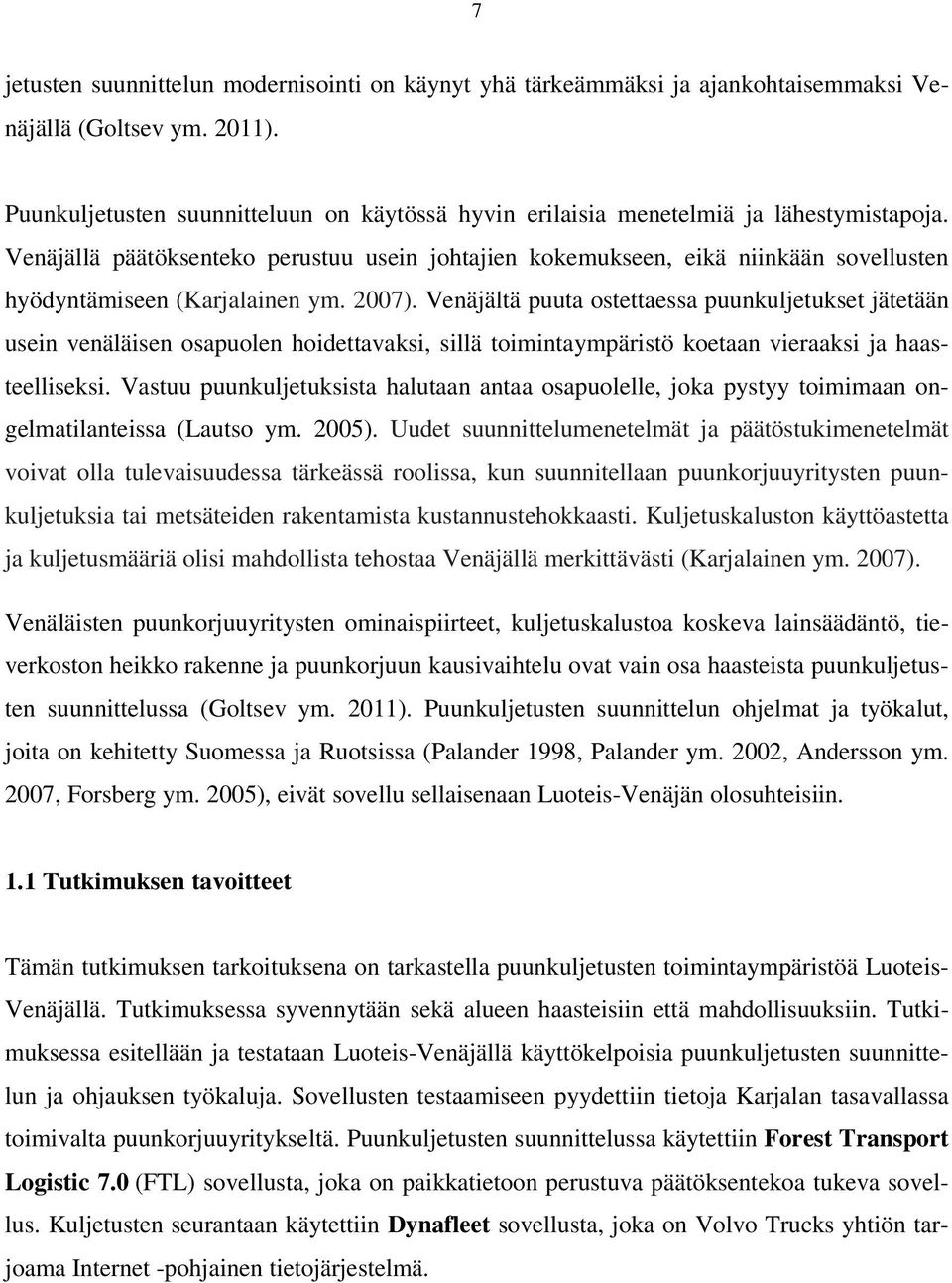 7

jetusten suunnittelun modernisointi on käynyt yhä tärkeämmäksi ja ajankohtaisemmaksi Venäjällä (Goltsev ym. 2011).

Puunkuljetusten suunnitteluun on käytössä hyvin erilaisia menetelmiä ja lähestymistapoja. Venäjällä päätöksenteko perustuu usein johtajien kokemukseen, eikä niinkään sovellusten hyödyntämiseen (Karjalainen ym. 2007). Venäjältä puuta ostettaessa puunkuljetukset jätetään usein venäläisen osapuolen hoidettavaksi, sillä toimintaympäristö koetaan vieraaksi ja haasteelliseksi. Vastuu puunkuljetuksista halutaan antaa osapuolelle, joka pystyy toimimaan ongelmatilanteissa (Lautso ym. 2005). Uudet suunnittelumenetelmät ja päätöstukimenetelmät voivat olla tulevaisuudessa tärkeässä roolissa, kun suunnitellaan puunkorjuuyritysten puunkuljetuksia tai metsäteiden rakentamista kustannustehokkaasti. Kuljetuskaluston käyttöastetta ja kuljetusmääriä olisi mahdollista tehostaa Venäjällä merkittävästi (Karjalainen ym. 2007).

Venäläisten puunkorjuuyritysten ominaispiirteet, kuljetuskalustoa koskeva lainsäädäntö, tieverkoston heikko rakenne ja puunkorjuun kausivaihtelu ovat vain osa haasteista puunkuljetusten suunnittelussa (Goltsev ym. 2011). Puunkuljetusten suunnittelun ohjelmat ja työkalut, joita on kehitetty Suomessa ja Ruotsissa (Palander 1998, Palander ym. 2002, Andersson ym. 2007, Forsberg ym. 2005), eivät sovellu sellaisenaan Luoteis-Venäjän olosuhteisiin.

1.1 Tutkimuksen tavoitteet

Tämän tutkimuksen tarkoituksena on tarkastella puunkuljetusten toimintaympäristöä Luoteis-Venäjällä. Tutkimuksessa syvennytään sekä alueen haasteisiin että mahdollisuuksiin. Tutkimuksessa esitellään ja testataan Luoteis-Venäjällä käyttökelpoisia puunkuljetusten suunnittelun ja ohjauksen työkaluja. Sovellusten testaamiseen pyydettiin tietoja Karjalan tasavallassa toimivalta puunkorjuuyritykseltä. Puunkuljetusten suunnittelussa käytettiin Forest Transport Logistic 7.0 (FTL) sovellusta, joka on paikkatietoon perustuva päätöksentekoa tukeva sovellus. Kuljetusten seurantaan käytettiin Dynafleet sovellusta, joka on Volvo Trucks yhtiön tarjoama Internet -pohjainen tietojärjestelmä.